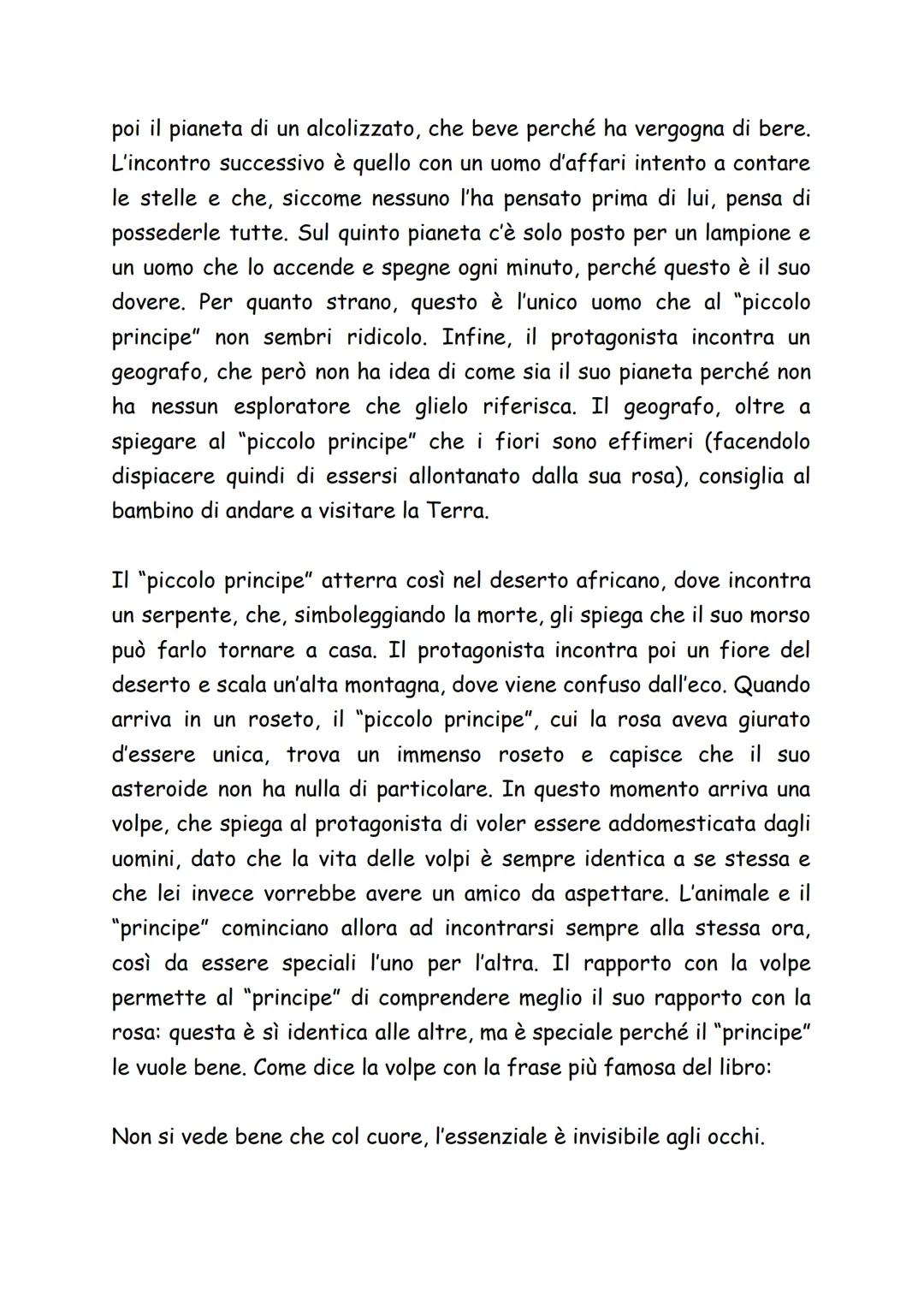 poi il pianeta di un alcolizzato, che beve perché ha vergogna di bere. L'incontro successivo è quello con un uomo d'affari intento a contare le stelle e che, siccome nessuno l'ha pensato prima di lui, pensa di possederle tutte. Sul quinto pianeta c'è solo posto per un lampione e un uomo che lo accende e spegne ogni minuto, perché questo è il suo dovere. Per quanto strano, questo è l'unico uomo che al "piccolo principe" non sembri ridicolo. Infine, il protagonista incontra un geografo, che però non ha idea di come sia il suo pianeta perché non ha nessun esploratore che glielo riferisca. Il geografo, oltre a spiegare al "piccolo principe" che i fiori sono effimeri (facendolo dispiacere quindi di essersi allontanato dalla sua rosa), consiglia al bambino di andare a visitare la Terra.

Il "piccolo principe" atterra così nel deserto africano, dove incontra un serpente, che, simboleggiando la morte, gli spiega che il suo morso può farlo tornare a casa. Il protagonista incontra poi un fiore del deserto e scala un'alta montagna, dove viene confuso dall'eco. Quando arriva in un roseto, il "piccolo principe", cui la rosa aveva giurato d'essere unica, trova un immenso roseto e capisce che il suo asteroide non ha nulla di particolare. In questo momento arriva una volpe, che spiega al protagonista di voler essere addomesticata dagli uomini, dato che la vita delle volpi è sempre identica a se stessa e che lei invece vorrebbe avere un amico da aspettare. L'animale e il "principe" cominciano allora ad incontrarsi sempre alla stessa ora, così da essere speciali l'uno per l'altra. Il rapporto con la volpe permette al "principe" di comprendere meglio il suo rapporto con la rosa: questa è sì identica alle altre, ma è speciale perché il "principe" le vuole bene. Come dice la volpe con la frase più famosa del libro:

Non si vede bene che col cuore, l'essenziale è invisibile agli occhi.